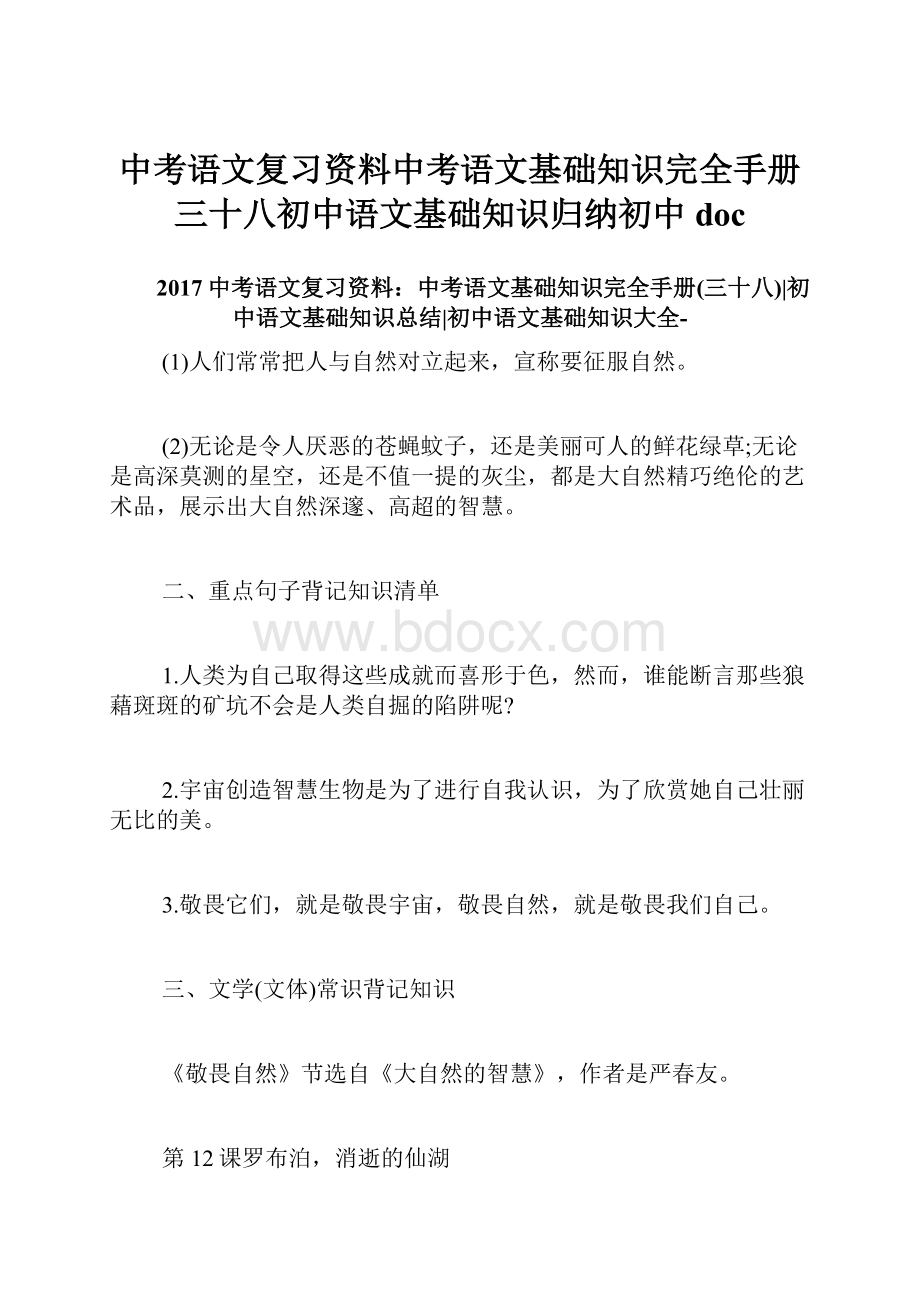 中考语文复习资料中考语文基础知识完全手册三十八初中语文基础知识归纳初中 doc

2017 中考语文复习资料：中考语文基础知识完全手册(三十八)|初中语文基础知识总结|初中语文基础知识大全-

(1)人们常常把人与自然对立起来，宣称要征服自然。

(2)无论是令人厌恶的苍蝇蚊子，还是美丽可人的鲜花绿草;无论是高深莫测的星空，还是不值一提的灰尘，都是大自然精巧绝伦的艺术品，展示出大自然深邃、高超的智慧。

二、重点句子背记知识清单

www.bdocx.com

1.人类为自己取得这些成就而喜形于色，然而，谁能断言那些狼藉斑斑的矿坑不会是人类自掘的陷阱呢?

2.宇宙创造智慧生物是为了进行自我认识，为了欣赏她自己壮丽无比的美。

3.敬畏它们，就是敬畏宇宙，敬畏自然，就是敬畏我们自己。

三、文学(文体)常识背记知识

《敬畏自然》节选自《大自然的智慧》，作者是严春友。

第 12 课罗布泊，消逝的仙湖